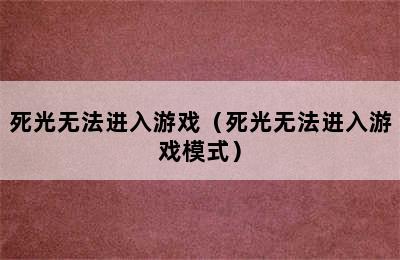 死光无法进入游戏（死光无法进入游戏模式）